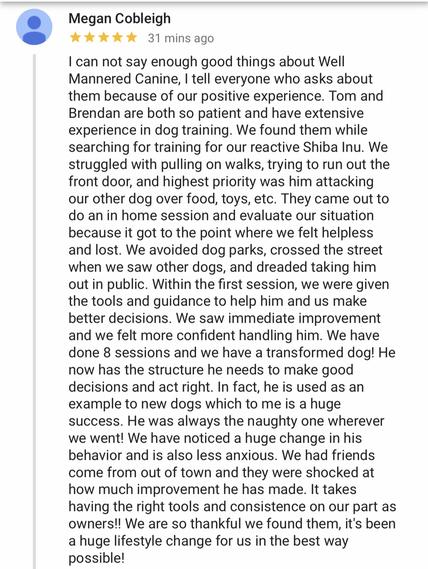 Megan Cobleigh
★★★★★ 31 mins ago

I can not say enough good things about Well Mannered Canine, I tell everyone who asks about them because of our positive experience. Tom and Brendan are both so patient and have extensive experience in dog training. We found them while searching for training for our reactive Shiba Inu. We struggled with pulling on walks, trying to run out the front door, and highest priority was him attacking our other dog over food, toys, etc. They came out to do an in home session and evaluate our situation because it got to the point where we felt helpless and lost. We avoided dog parks, crossed the street when we saw other dogs, and dreaded taking him out in public. Within the first session, we were given the tools and guidance to help him and us make better decisions. We saw immediate improvement and we felt more confident handling him. We have done 8 sessions and we have a transformed dog! He now has the structure he needs to make good decisions and act right. In fact, he is used as an example to new dogs which to me is a huge success. He was always the naughty one wherever we went! We have noticed a huge change in his behavior and is also less anxious. We had friends come from out of town and they were shocked at how much improvement he has made. It takes having the right tools and consistence on our part as owners!! We are so thankful we found them, it's been a huge lifestyle change for us in the best way possible!